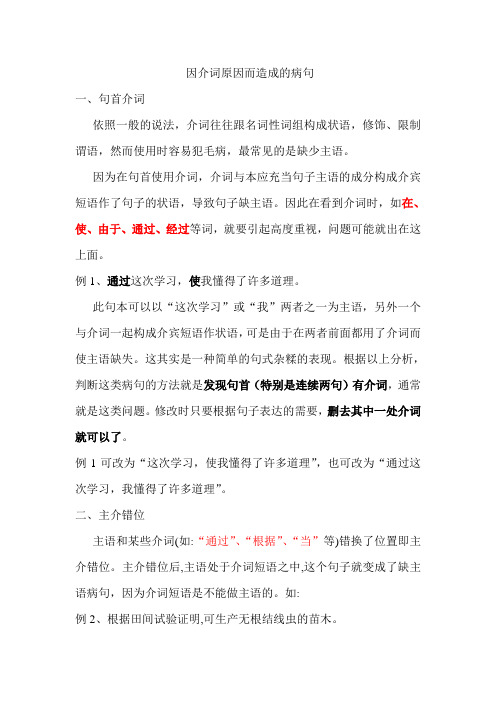 因介词原因而造成的病句

一、句首介词

依照一般的说法，介词往往跟名词性词组构成状语，修饰、限制谓语，然而使用时容易犯毛病，最常见的是缺少主语。

因为在句首使用介词，介词与本应充当句子主语的成分构成介宾短语作了句子的状语，导致句子缺主语。因此在看到介词时，如在、使、由于、通过、经过等词，就要引起高度重视，问题可能就出在这上面。

例 1、通过这次学习，使我懂得了许多道理。

此句本可以以“这次学习”或“我”两者之一为主语，另外一个与介词一起构成介宾短语作状语，可是由于在两者前面都用了介词而使主语缺失。这其实是一种简单的句式杂糅的表现。根据以上分析，判断这类病句的方法就是发现句首（特别是连续两句）有介词，通常就是这类问题。修改时只要根据句子表达的需要，删去其中一处介词就可以了。

例 1 可改为“这次学习，使我懂得了许多道理”，也可改为“通过这次学习，我懂得了许多道理”。

二、主介错位

主语和某些介词(如:“通过”、“根据”、“当”等)错换了位置即主介错位。主介错位后,主语处于介词短语之中,这个句子就变成了缺主语病句，因为介词短语是不能做主语的。如:

例 2、根据田间试验证明,可生产无根结线虫的苗木。